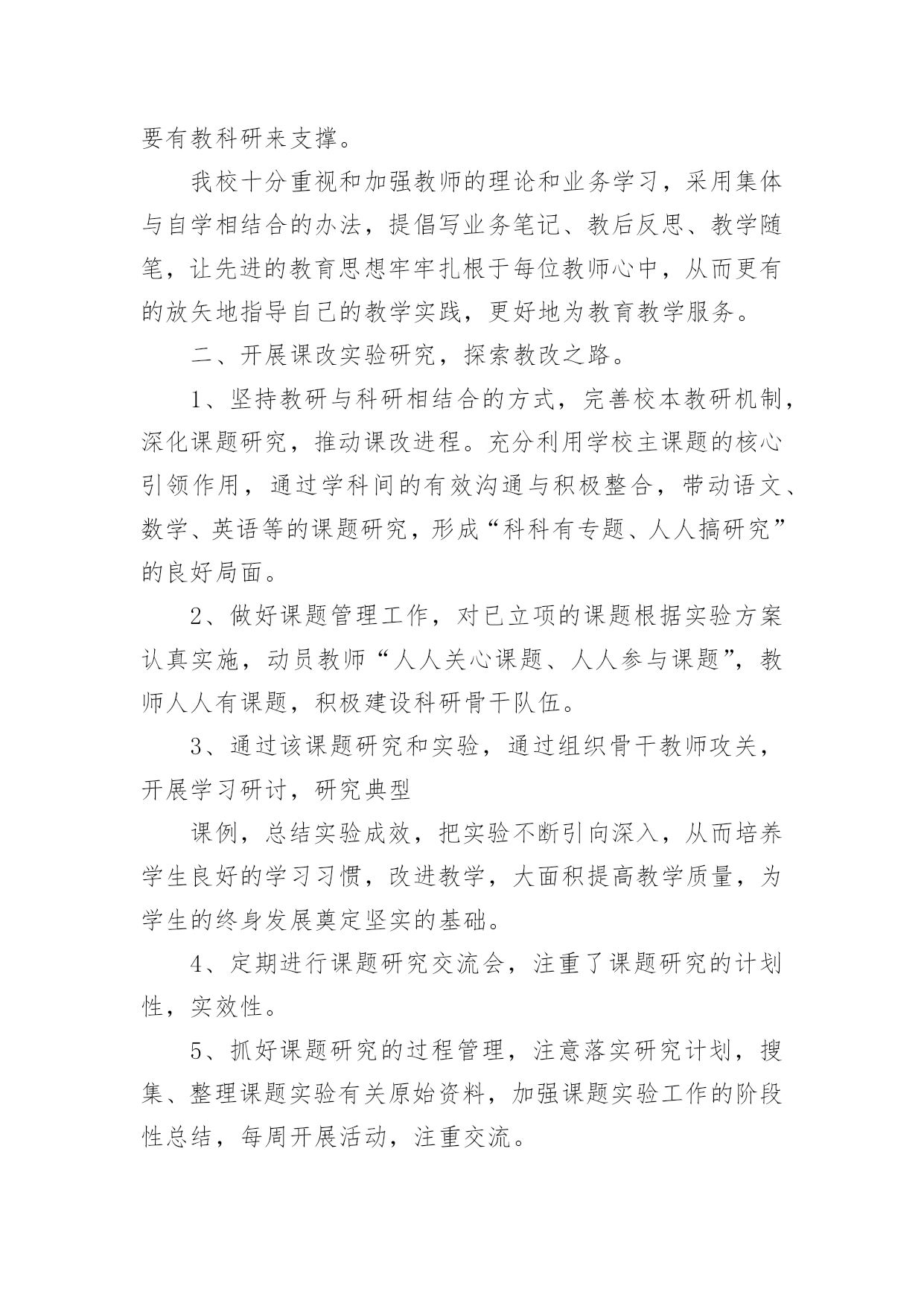 要有教科研来支撑。

我校十分重视和加强教师的理论和业务学习，采用集体与自学相结合的办法，提倡写业务笔记、教后反思、教学随笔，让先进的教育思想牢牢扎根于每位教师心中，从而更有的放矢地指导自己的教学实践，更好地为教育教学服务。

二、开展课改实验研究，探索教改之路。

1、坚持教研与科研相结合的方式，完善校本教研机制，深化课题研究，推动课改进程。充分利用学校主课题的核心引领作用，通过学科间的有效沟通与积极整合，带动语文、数学、英语等的课题研究，形成“科科有专题、人人搞研究”的良好局面。

2、做好课题管理工作，对已立项的课题根据实验方案认真实施，动员教师“人人关心课题、人人参与课题”，教师人人有课题，积极建设科研骨干队伍。

3、通过该课题研究和实验，通过组织骨干教师攻关，开展学习研讨，研究典型

课例，总结实验成效，把实验不断引向深入，从而培养学生良好的学习习惯，改进教学，大面积提高教学质量，为学生的终身发展奠定坚实的基础。

4、定期进行课题研究交流会，注重了课题研究的计划性，实效性。

5、抓好课题研究的过程管理，注意落实研究计划，搜集、整理课题实验有关原始资料，加强课题实验工作的阶段性总结，每周开展活动，注重交流。